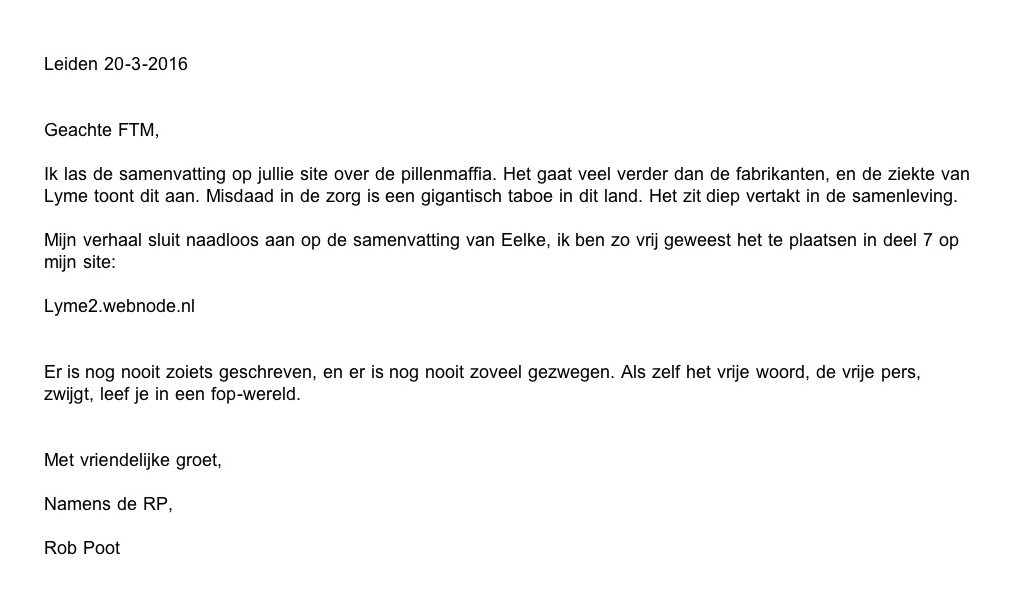 Leiden 20-3-2016

Geachte FTM,

Ik las de samenvatting op jullie site over de pillenmaffia. Het gaat veel verder dan de fabrikanten, en de ziekte van Lyme toont dit aan. Misdaad in de zorg is een gigantisch taboe in dit land. Het zit diep vertakt in de samenleving.

Mijn verhaal sluit naadloos aan op de samenvatting van Eelke, ik ben zo vrij geweest het te plaatsen in deel 7 op mijn site:

Lyme2.webnode.nl

Er is nog nooit zoiets geschreven, en er is nog nooit zoveel gezwegen. Als zelf het vrije woord, de vrije pers, zwijgt, leef je in een fop-wereld.

Met vriendelijke groet,

Namens de RP,

Rob Poot